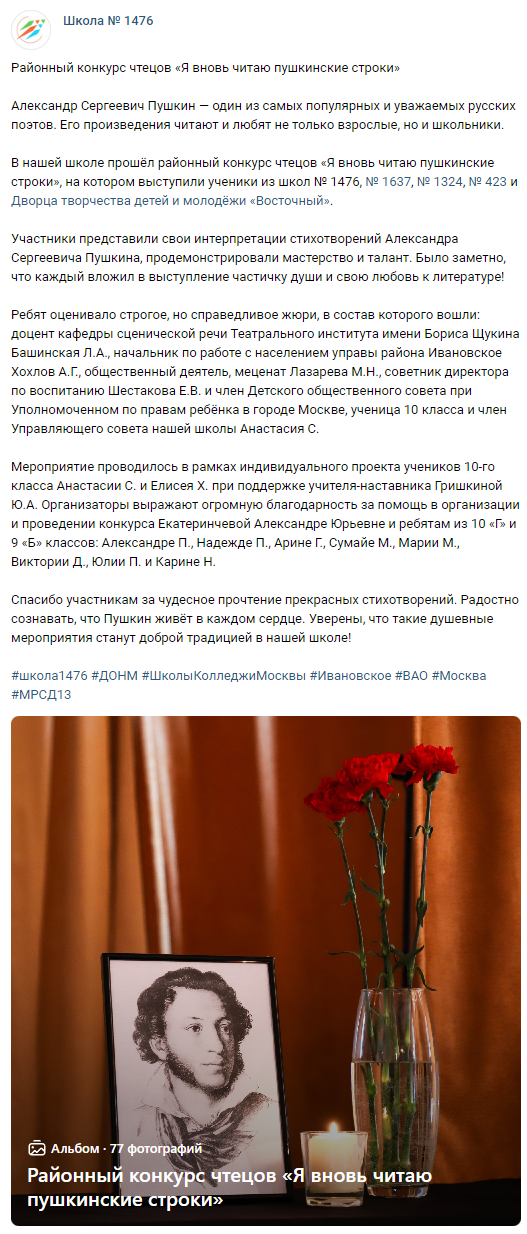 Школа № 1476

Районный конкурс чтецов «Я вновь читаю пушкинские строки»

Александр Сергеевич Пушкин — один из самых популярных и уважаемых русских поэтов. Его произведения читают и любят не только взрослые, но и школьники.

В нашей школе прошёл районный конкурс чтецов «Я вновь читаю пушкинские строки», на котором выступили ученики из школ № 1476, № 1637, № 1324, № 423 и Дворца творчества детей и молодёжи «Восточный».

Участники представили свои интерпретации стихотворений Александра Сергеевича Пушкина, продемонстрировали мастерство и талант. Было заметно, что каждый вложил в выступление частичку души и свою любовь к литературе!

Ребят оценивало строгое, но справедливое жюри, в состав которого вошли: доцент кафедры сценической речи Театрального института имени Бориса Щукина Башинская Л.А., начальник по работе с населением управы района Ивановское Хохлов А.Г., общественный деятель, меценат Лазарева М.Н., советник директора по воспитанию Шестакова Е.В. и член Детского общественного совета при Уполномоченном по правам ребёнка в городе Москве, ученица 10 класса и член Управляющего совета нашей школы Анастасия С.

Мероприятие проводилось в рамках индивидуального проекта учеников 10-го класса Анастасии С. и Елисея Х. при поддержке учителя-наставника Гришкиной Ю.А. Организаторы выражают огромную благодарность за помощь в организации и проведении конкурса Екатеринчевой Александре Юрьевне и ребятам из 10 «Г» и 9 «Б» классов: Александре П., Надежде П., Арине Г., Сумайе М., Марии М., Виктории Д., Юлии П. и Карине Н.

Спасибо участникам за чудесное прочтение прекрасных стихотворений. Радостно сознавать, что Пушкин живёт в каждом сердце. Уверены, что такие душевные мероприятия станут доброй традицией в нашей школе!

#школа1476 #ДОНМ #ШколыКолледжиМосквы #Ивановское #ВАО #Москва #МРСД13

Альбом · 77 фотографий
Районный конкурс чтецов «Я вновь читаю пушкинские строки»